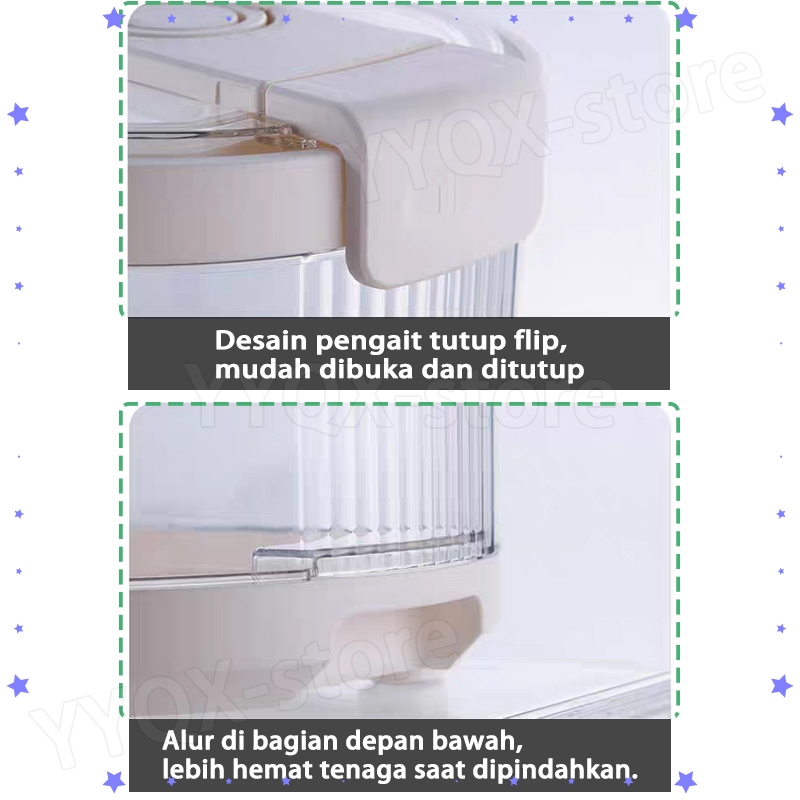 Desain pengait tutup flip,
mudah dibuka dan ditutup

Alur di bagian depan bawah,
lebih hemat tenaga saat dipindahkan.

YYQX-store